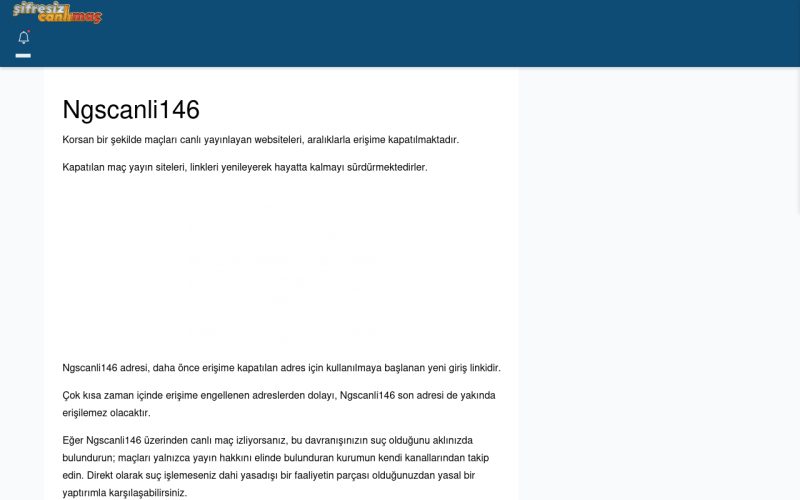 şifresiz canlımaç

Ngscanli146

Korsan bir şekilde maçları canlı yayınlayan websiteleri, aralıklarla erişime kapatılmaktadır.

Kapatılan maç yayın siteleri, linkleri yenileyerek hayatta kalmayı sürdürmektedirler.

Ngscanli146 adresi, daha önce erişime kapatılan adres için kullanılmaya başlanan yeni giriş linkidir.

Çok kısa zaman içinde erişime engellenen adreslerden dolayı, Ngscanli146 son adresi de yakında erişilemez olacaktır.

Eğer Ngscanli146 üzerinden canlı maç izliyorsanız, bu davranışınızın suç olduğunu aklınızda bulundurun; maçları yalnızca yayın hakkını elinde bulunduran kurumun kendi kanallarından takip edin. Direkt olarak suç işlemeseniz dahi yasadışı bir faaliyetin parçası olduğunuzdan yasal bir yaptırımla karşılaşabilirsiniz.